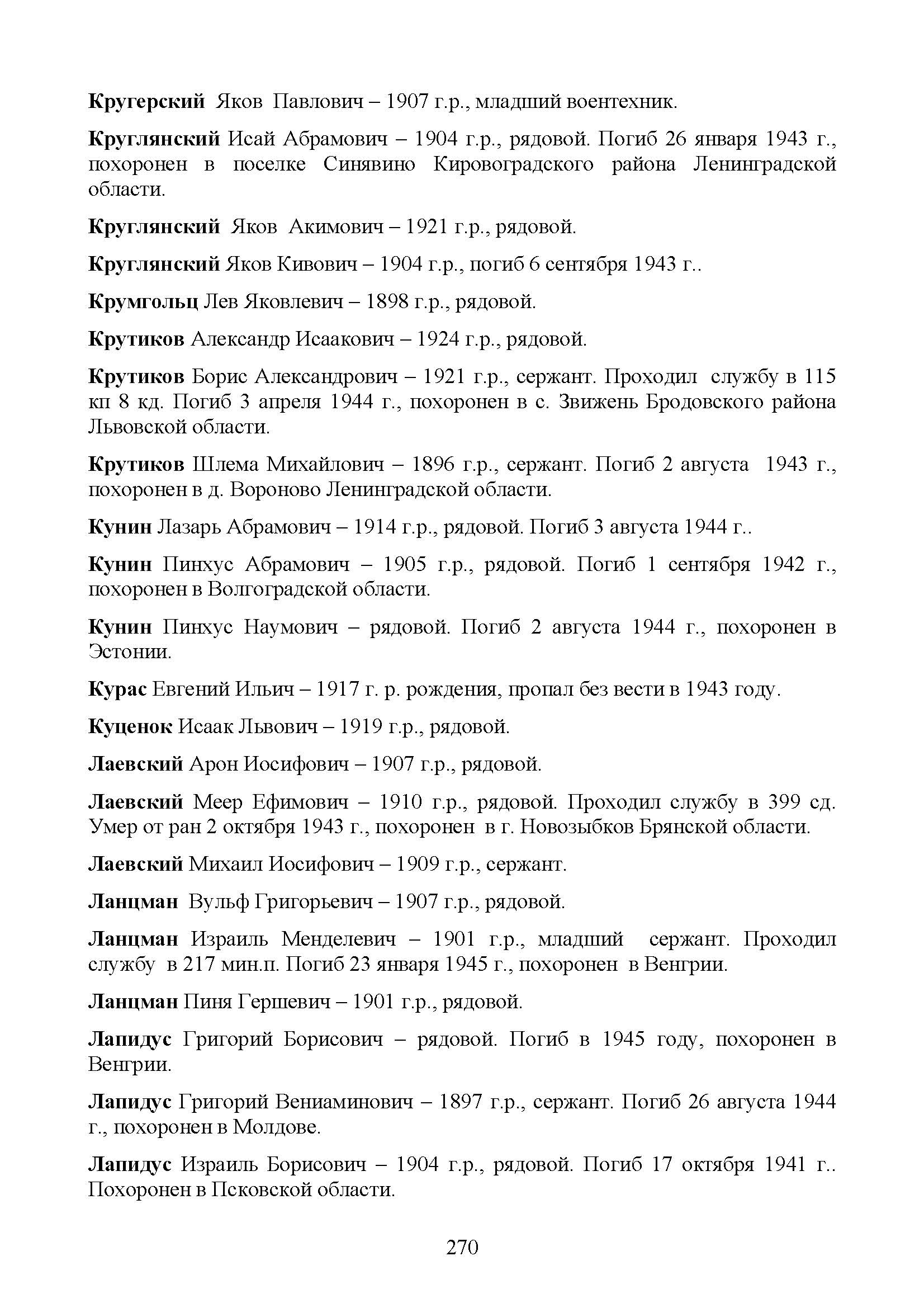 Кругерский Яков Павлович – 1907 г.р., младший воентехник.

Круглянский Исай Абрамович – 1904 г.р., рядовой. Погиб 26 января 1943 г., похоронен в поселке Синявино Кировоградского района Ленинградской области.

Круглянский Яков Акимович – 1921 г.р., рядовой.

Круглянский Яков Кивович – 1904 г.р., погиб 6 сентября 1943 г..

Крумгольц Лев Яковлевич – 1898 г.р., рядовой.

Крутиков Александр Исаакович – 1924 г.р., рядовой.

Крутиков Борис Александрович – 1921 г.р., сержант. Проходил службу в 115 кп 8 кд. Погиб 3 апреля 1944 г., похоронен в с. Звижень Бродовского района Львовской области.

Крутиков Шлема Михайлович – 1896 г.р., сержант. Погиб 2 августа 1943 г., похоронен в д. Вороново Ленинградской области.

Кунин Лазарь Абрамович – 1914 г.р., рядовой. Погиб 3 августа 1944 г..

Кунин Пинхус Абрамович – 1905 г.р., рядовой. Погиб 1 сентября 1942 г., похоронен в Волгоградской области.

Кунин Пинхус Наумович – рядовой. Погиб 2 августа 1944 г., похоронен в Эстонии.

Курас Евгений Ильич – 1917 г. р. рождения, пропал без вести в 1943 году.

Куценок Исаак Львович – 1919 г.р., рядовой.

Лаевский Арон Иосифович – 1907 г.р., рядовой.

Лаевский Меер Ефимович – 1910 г.р., рядовой. Проходил службу в 399 сд. Умер от ран 2 октября 1943 г., похоронен в г. Новозыбков Брянской области.

Лаевский Михаил Иосифович – 1909 г.р., сержант.

Ланцман Вульф Григорьевич – 1907 г.р., рядовой.

Ланцман Израиль Менделевич – 1901 г.р., младший сержант. Проходил службу в 217 мин.п. Погиб 23 января 1945 г., похоронен в Венгрии.

Ланцман Пиня Гершевич – 1901 г.р., рядовой.

Лапидус Григорий Борисович – рядовой. Погиб в 1945 году, похоронен в Венгрии.

Лапидус Григорий Вениаминович – 1897 г.р., сержант. Погиб 26 августа 1944 г., похоронен в Молдове.

Лапидус Израиль Борисович – 1904 г.р., рядовой. Погиб 17 октября 1941 г.. Похоронен в Псковской области.

270